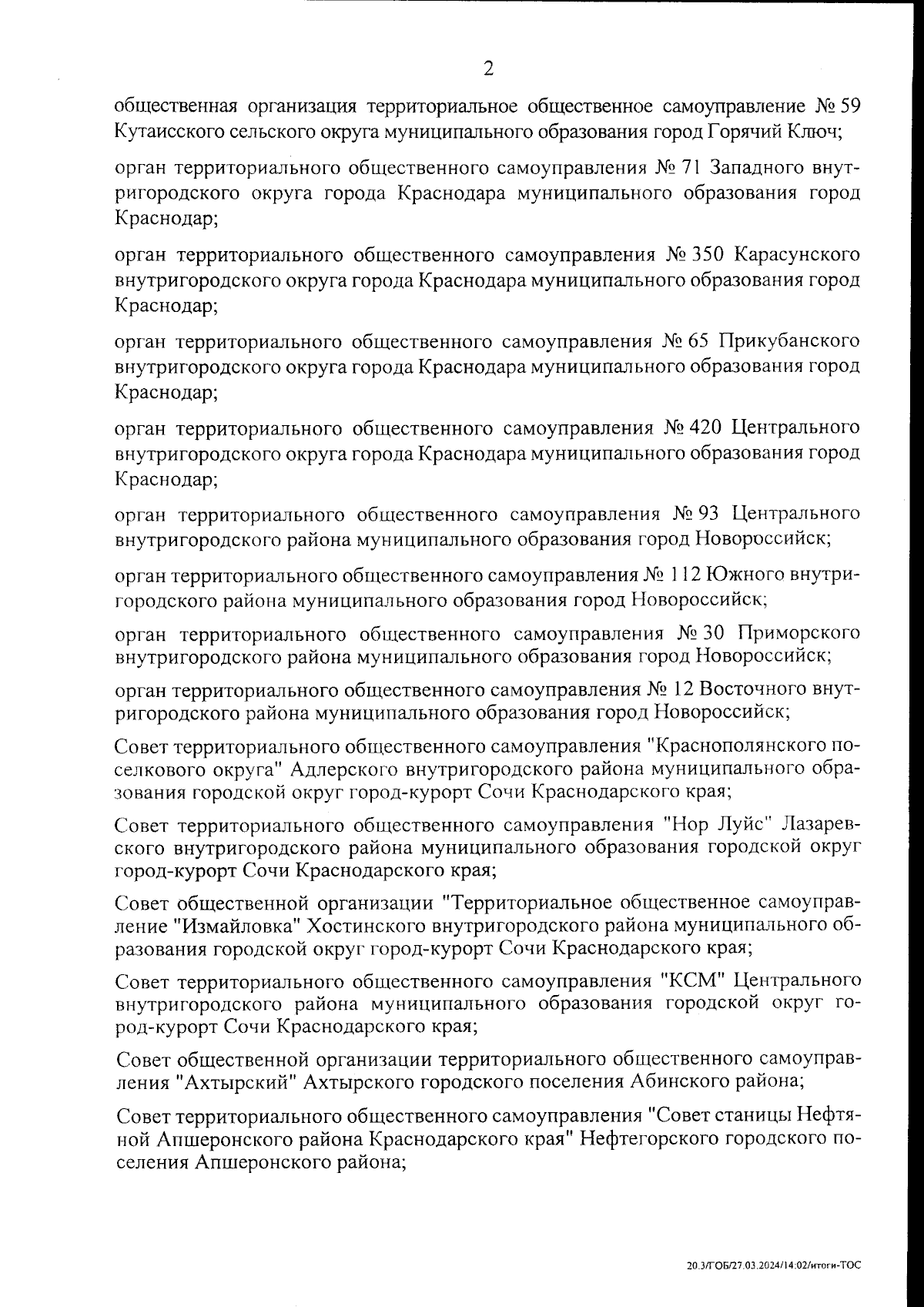 2

общественная организация территориальное общественное самоуправление № 59 Кутаисского сельского округа муниципального образования город Горячий Ключ;

орган территориального общественного самоуправления № 71 Западного внутригородского округа города Краснодара муниципального образования город Краснодар;

орган территориального общественного самоуправления № 350 Карасунского внутригородского округа города Краснодара муниципального образования город Краснодар;

орган территориального общественного самоуправления № 65 Прикубанского внутригородского округа города Краснодара муниципального образования город Краснодар;

орган территориального общественного самоуправления № 420 Центрального внутригородского округа города Краснодара муниципального образования город Краснодар;

орган территориального общественного самоуправления № 93 Центрального внутригородского района муниципального образования город Новороссийск;

орган территориального общественного самоуправления № 112 Южного внутригородского района муниципального образования город Новороссийск;

орган территориального общественного самоуправления № 30 Приморского внутригородского района муниципального образования город Новороссийск;

орган территориального общественного самоуправления № 12 Восточного внутригородского района муниципального образования город Новороссийск;

Совет территориального общественного самоуправления "Краснополянского поселкового округа" Адлерского внутригородского района муниципального образования городской округ город-курорт Сочи Краснодарского края;

Совет территориального общественного самоуправления "Нор Луйс" Лазаревского внутригородского района муниципального образования городской округ город-курорт Сочи Краснодарского края;

Совет общественной организации "Территориальное общественное самоуправление "Измайловка" Хостинского внутригородского района муниципального образования городской округ город-курорт Сочи Краснодарского края;

Совет территориального общественного самоуправления "КСМ" Центрального внутригородского района муниципального образования городской округ город-курорт Сочи Краснодарского края;

Совет общественной организации территориального общественного самоуправления "Ахтырский" Ахтырского городского поселения Абинского района;

Совет территориального общественного самоуправления "Совет станицы Нефтяной Апшеронского района Краснодарского края" Нефтегорского городского поселения Апшеронского района;

20.3/ГОБ/27.03.2024/14:02/итоги-ТОС